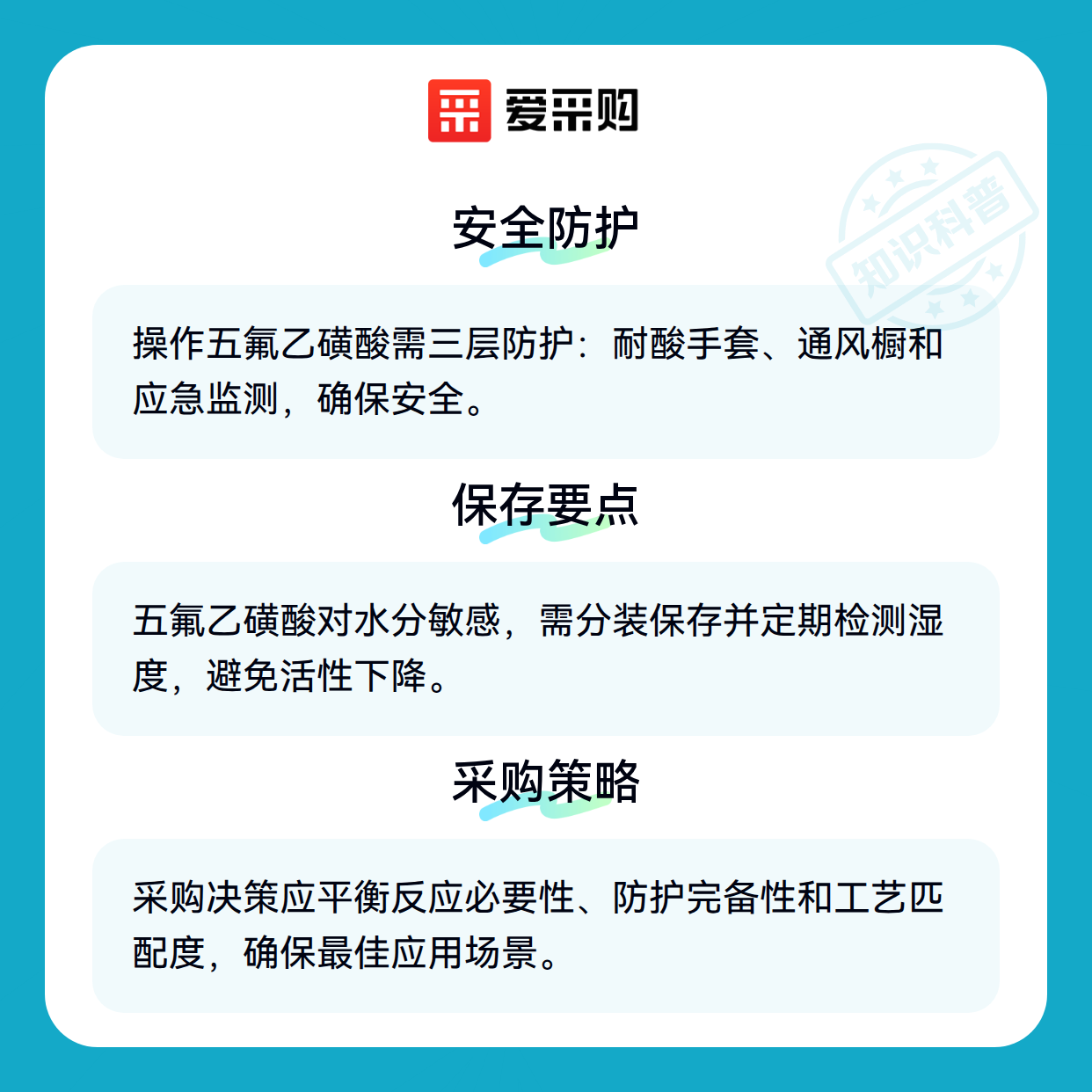 爱采购

安全防护

操作五氟乙磺酸需三层防护：耐酸手套、通风橱和应急监测，确保安全。

保存要点

五氟乙磺酸对水分敏感，需分装保存并定期检测湿度，避免活性下降。

采购策略

采购决策应平衡反应必要性、防护完备性和工艺匹配度，确保最佳应用场景。

知识科普